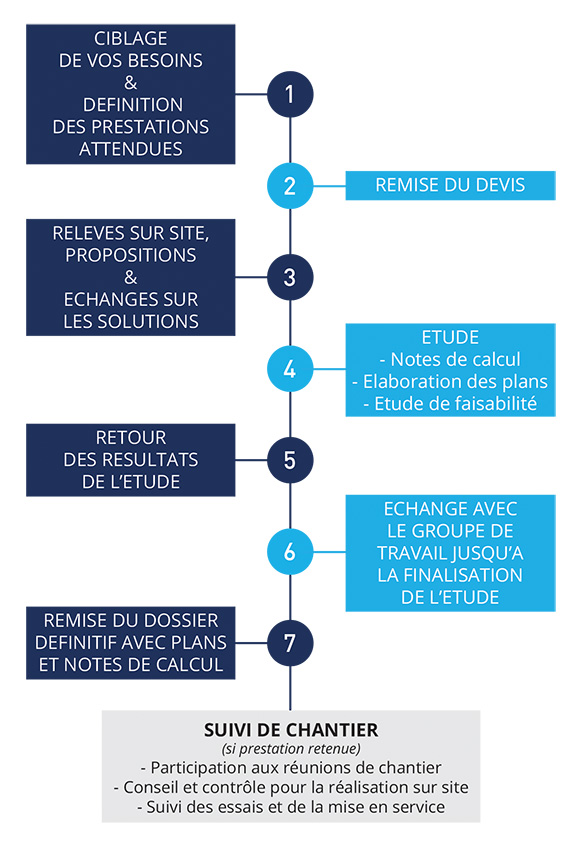 CIBLAGE
DE VOS BESOINS
&
DEFINITION
DES PRESTATIONS
ATTENDUES

1

2

REMISE DU DEVIS

RELEVES SUR SITE,
PROPOSITIONS
&
ECHANGES SUR
LES SOLUTIONS

3

4

ETUDE
- Notes de calcul
- Elaboration des plans
- Etude de faisabilité

RETOUR
DES RESULTATS
DE L'ETUDE

5

6

ECHANGE AVEC
LE GROUPE DE
TRAVAIL JUSQU'A
LA FINALISATION
DE L'ETUDE

REMISE DU DOSSIER
DEFINITIF AVEC PLANS
ET NOTES DE CALCUL

7

SUIVI DE CHANTIER
(si prestation retenue)
- Participation aux réunions de chantier
- Conseil et contrôle pour la réalisation sur site
- Suivi des essais et de la mise en service